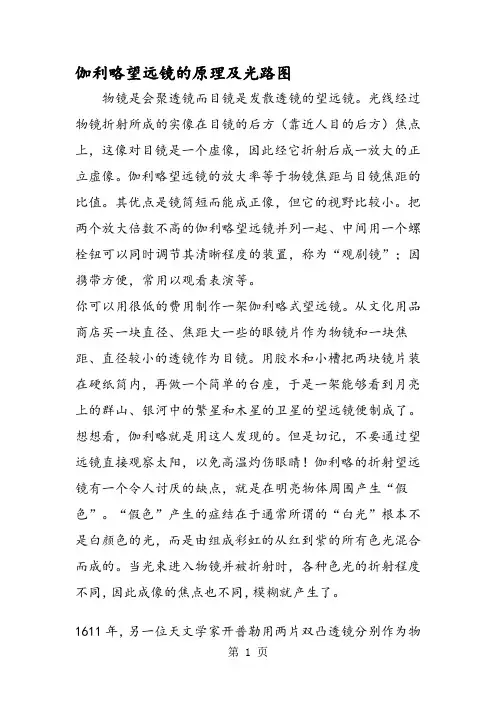 伽利略望远镜的原理及光路图

物镜是会聚透镜而目镜是发散透镜的望远镜。光线经过物镜折射所成的实像在目镜的后方（靠近人目的后方）焦点上，这像对目镜是一个虚像，因此经它折射后成一放大的正立虚像。伽利略望远镜的放大率等于物镜焦距与目镜焦距的比值。其优点是镜筒短而能成正像，但它的视野比较小。把两个放大倍数不高的伽利略望远镜并列一起、中间用一个螺栓钮可以同时调节其清晰程度的装置，称为“观剧镜”；因携带方便，常用以观看表演等。

你可以用很低的费用制作一架伽利略式望远镜。从文化用品商店买一块直径、焦距大一些的眼镜片作为物镜和一块焦距、直径较小的透镜作为目镜。用胶水和小槽把两块镜片装在硬纸筒内，再做一个简单的台座，于是一架能够看到月亮上的群山、银河中的繁星和木星的卫星的望远镜便制成了。想想看，伽利略就是用这人发现的。但是切记，不要通过望远镜直接观察太阳，以免高温灼伤眼睛！伽利略的折射望远镜有一个令人讨厌的缺点，就是在明亮物体周围产生“假色”。“假色”产生的症结在于通常所谓的“白光”根本不是白颜色的光，而是由组成彩虹的从红到紫的所有色光混合而成的。当光束进入物镜并被折射时，各种色光的折射程度不同，因此成像的焦点也不同，模糊就产生了。

1611 年，另一位天文学家开普勒用两片双凸透镜分别作为物

第 1 页